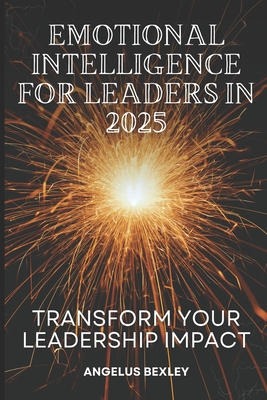 EMOTIONAL INTELLIGENCE FOR LEADERS IN 2025

TRANSFORM YOUR LEADERSHIP IMPACT

ANGELUS BEXLEY